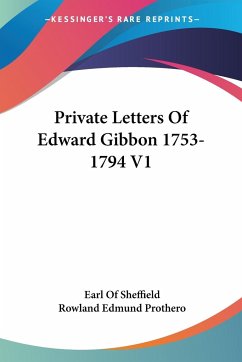 —KESSINGER'S RARE REPRINTS—

Private Letters Of Edward Gibbon 1753-1794 V1

Earl Of Sheffield
Rowland Edmund Prothero